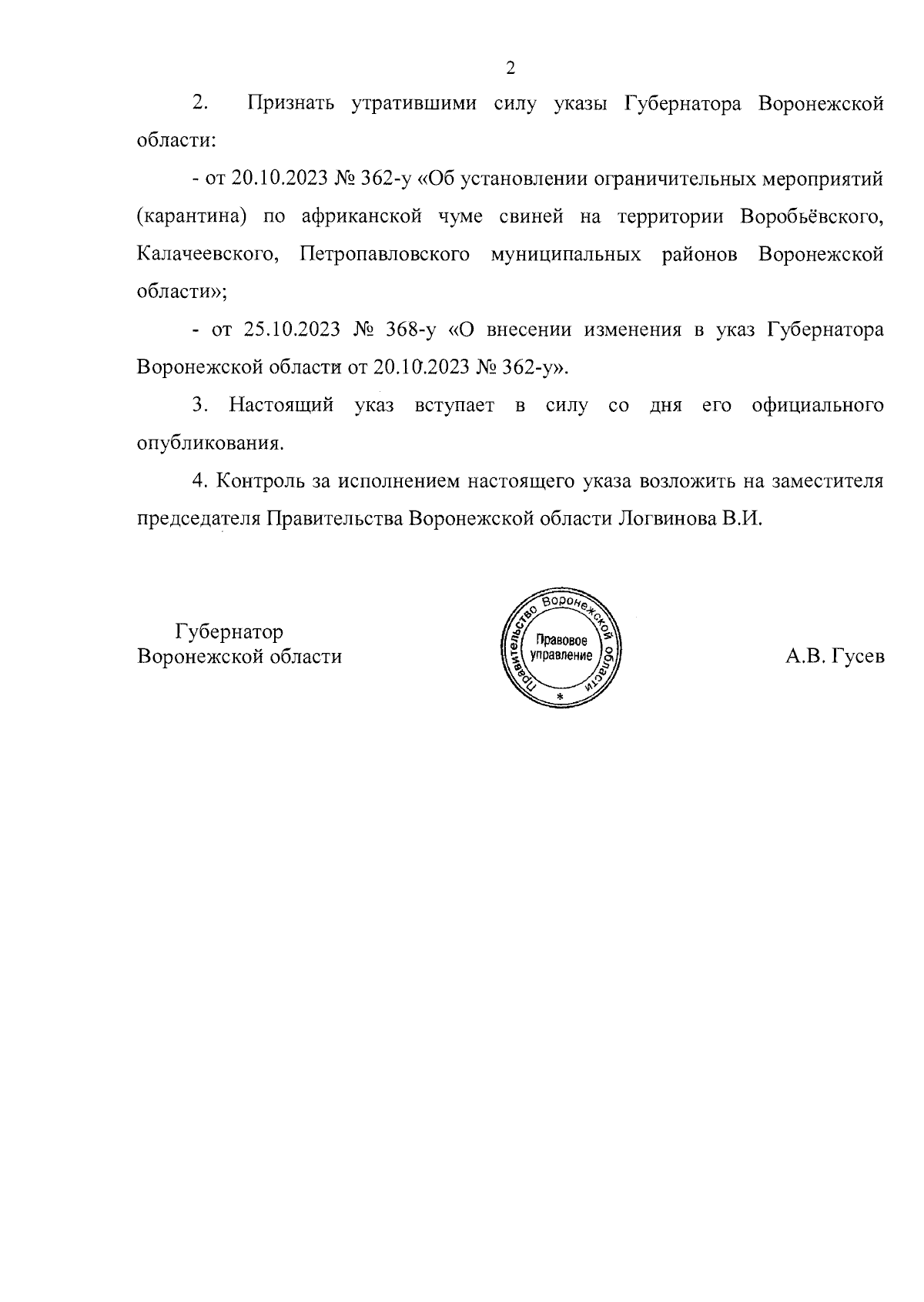 2

2. Признать утратившими силу указы Губернатора Воронежской области:

- от 20.10.2023 № 362-у «Об установлении ограничительных мероприятий (карантина) по африканской чуме свиней на территории Воробьёвского, Калачеевского, Петропавловского муниципальных районов Воронежской области»;

- от 25.10.2023 № 368-у «О внесении изменения в указ Губернатора Воронежской области от 20.10.2023 № 362-у».

3. Настоящий указ вступает в силу со дня его официального опубликования.

4. Контроль за исполнением настоящего указа возложить на заместителя председателя Правительства Воронежской области Логвинова В.И.

Губернатор
Воронежской области

Правительство Воронежской области
Правовое управление
*

А.В. Гусев